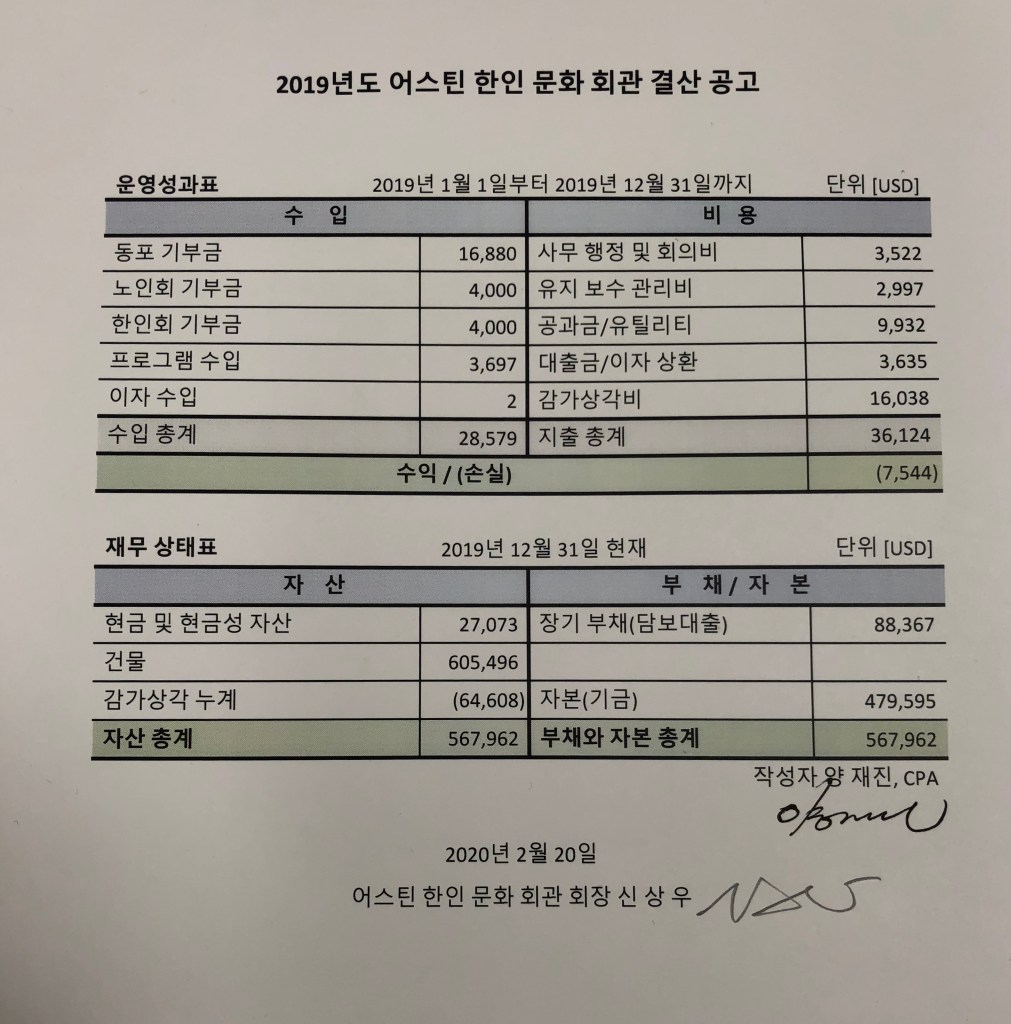 2019년도 어스틴 한인 문화 회관 결산 공고

운영성과표 2019년 1월 1일부터 2019년 12월 31일까지 단위 [USD]

| 수 입 | | 비 용 | |
|---|---|---|---|
| 동포 기부금 | 16,880 | 사무 행정 및 회의비 | 3,522 |
| 노인회 기부금 | 4,000 | 유지 보수 관리비 | 2,997 |
| 한인회 기부금 | 4,000 | 공과금/유틸리티 | 9,932 |
| 프로그램 수입 | 3,697 | 대출금/이자 상환 | 3,635 |
| 이자 수입 | 2 | 감가상각비 | 16,038 |
| 수입 총계 | 28,579 | 지출 총계 | 36,124 |
| 수익 / (손실) | | | (7,544) |

재무 상태표 2019년 12월 31일 현재 단위 [USD]

| 자 산 | | 부 채 / 자 본 | |
|---|---|---|---|
| 현금 및 현금성 자산 | 27,073 | 장기 부채(담보대출) | 88,367 |
| 건물 | 605,496 | | |
| 감가상각 누계 | (64,608) | 자본(기금) | 479,595 |
| 자산 총계 | 567,962 | 부채와 자본 총계 | 567,962 |

작성자 양 재진, CPA

2020년 2월 20일
어스틴 한인 문화 회관 회장 신 상 우